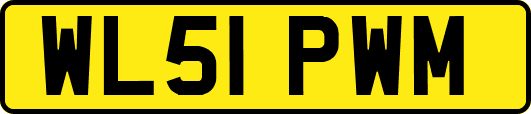 WL51 PWM